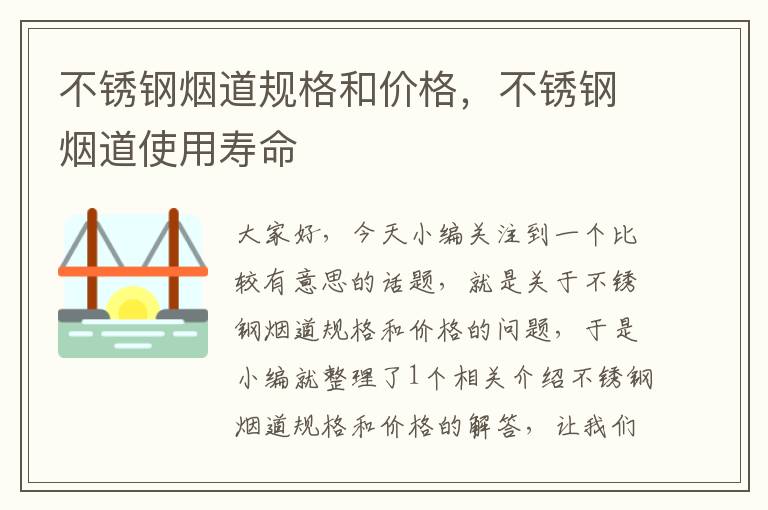 不锈钢烟道规格和价格，不锈钢烟道使用寿命

大家好，今天小编关注到一个比较有意思的话题，就是关于不锈钢烟道规格和价格的问题，于是小编就整理了1个相关介绍不锈钢烟道规格和价格的解答，让我们